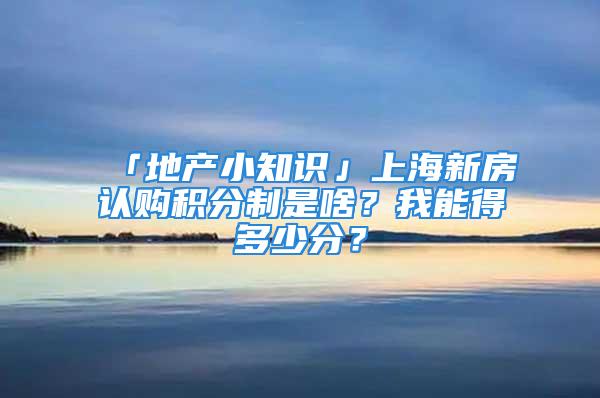 「地产小知识」上海新房认购积分制是啥？我能得多少分？